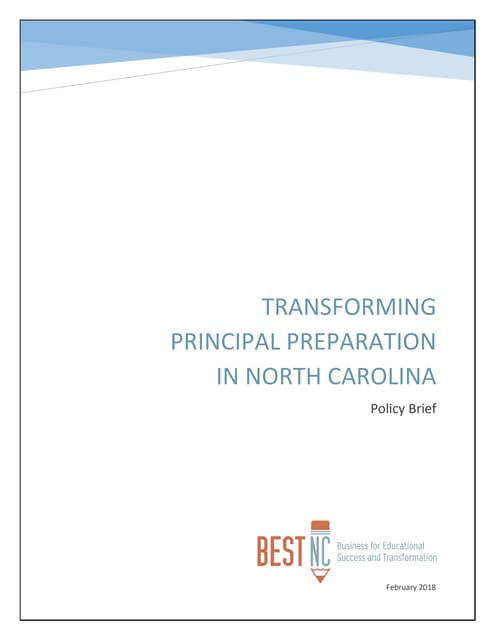 TRANSFORMING PRINCIPAL PREPARATION IN NORTH CAROLINA

Policy Brief

BEST NC Business for Educational Success and Transformation

February 2018